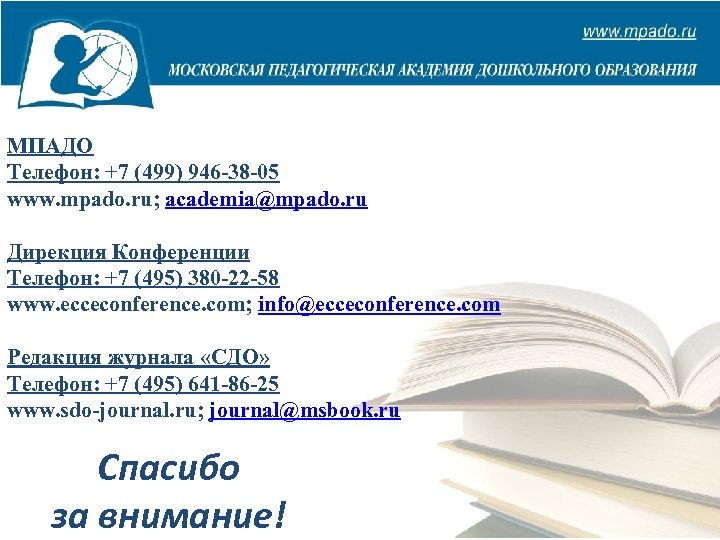 www.mpado.ru
МОСКОВСКАЯ ПЕДАГОГИЧЕСКАЯ АКАДЕМИЯ ДОШКОЛЬНОГО ОБРАЗОВАНИЯ

МПАДО
Телефон: +7 (499) 946-38-05
www.mpado.ru; academia@mpado.ru

Дирекция Конференции
Телефон: +7 (495) 380-22-58
www.ecceconference.com; info@ecceconference.com

Редакция журнала «СДО»
Телефон: +7 (495) 641-86-25
www.sdo-journal.ru; journal@msbook.ru

Спасибо за внимание!